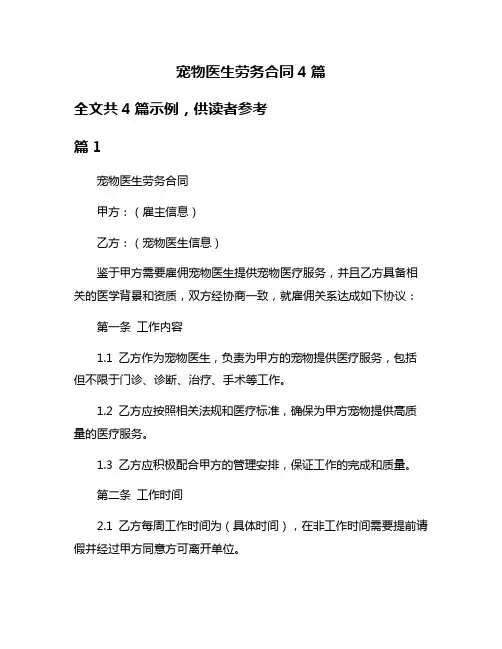 宠物医生劳务合同 4 篇

全文共 4 篇示例，供读者参考

篇 1

宠物医生劳务合同

甲方：（雇主信息）

乙方：（宠物医生信息）

鉴于甲方需要雇佣宠物医生提供宠物医疗服务，并且乙方具备相关的医学背景和资质，双方经协商一致，就雇佣关系达成如下协议：

第一条 工作内容

1.1 乙方作为宠物医生，负责为甲方的宠物提供医疗服务，包括但不限于门诊、诊断、治疗、手术等工作。

1.2 乙方应按照相关法规和医疗标准，确保为甲方宠物提供高质量的医疗服务。

1.3 乙方应积极配合甲方的管理安排，保证工作的完成和质量。

第二条 工作时间

2.1 乙方每周工作时间为（具体时间），在非工作时间需要提前请假并经过甲方同意方可离开单位。